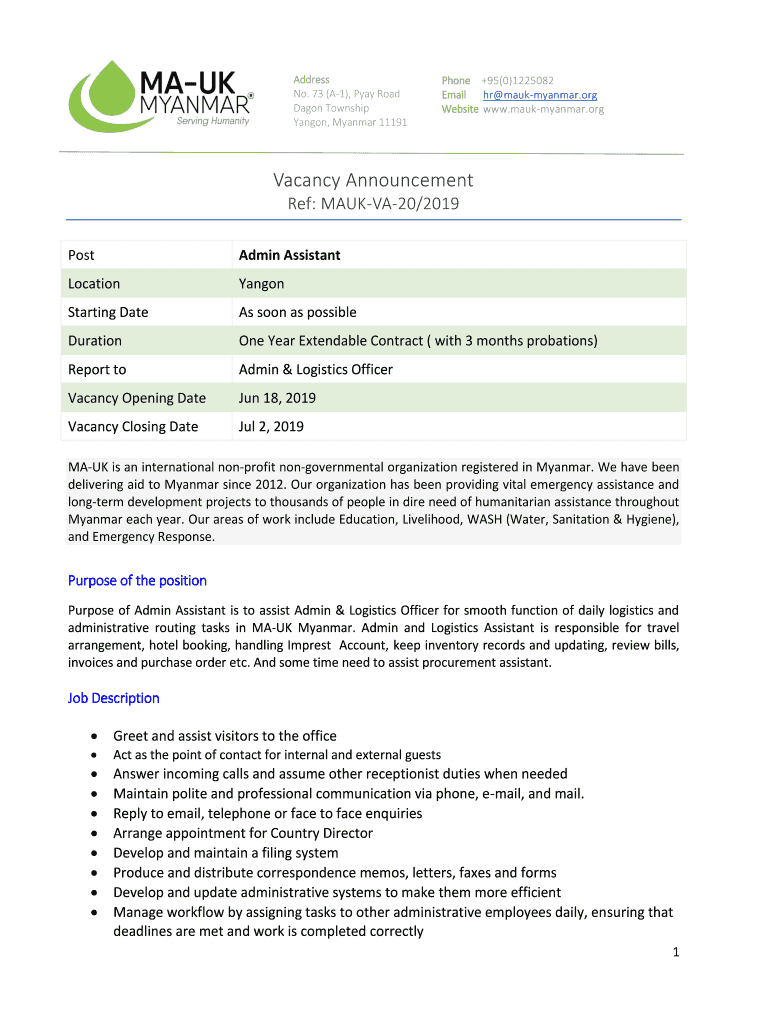 MA-UK MYANMAR®
Serving Humanity

Address
No. 73 (A-1), Pyay Road
Dagon Township
Yangon, Myanmar 11191

Phone +95(0)1225082
Email hr@mauk-myanmar.org
Website www.mauk-myanmar.org

Vacancy Announcement
Ref: MAUK-VA-20/2019

| Post | Admin Assistant |
|---|---|
| Location | Yangon |
| Starting Date | As soon as possible |
| Duration | One Year Extendable Contract ( with 3 months probations) |
| Report to | Admin & Logistics Officer |
| Vacancy Opening Date | Jun 18, 2019 |
| Vacancy Closing Date | Jul 2, 2019 |

MA-UK is an international non-profit non-governmental organization registered in Myanmar. We have been delivering aid to Myanmar since 2012. Our organization has been providing vital emergency assistance and long-term development projects to thousands of people in dire need of humanitarian assistance throughout Myanmar each year. Our areas of work include Education, Livelihood, WASH (Water, Sanitation & Hygiene), and Emergency Response.

Purpose of the position

Purpose of Admin Assistant is to assist Admin & Logistics Officer for smooth function of daily logistics and administrative routing tasks in MA-UK Myanmar. Admin and Logistics Assistant is responsible for travel arrangement, hotel booking, handling Imprest Account, keep inventory records and updating, review bills, invoices and purchase order etc. And some time need to assist procurement assistant.

Job Description

• Greet and assist visitors to the office
• Act as the point of contact for internal and external guests
• Answer incoming calls and assume other receptionist duties when needed
• Maintain polite and professional communication via phone, e-mail, and mail.
• Reply to email, telephone or face to face enquiries
• Arrange appointment for Country Director
• Develop and maintain a filing system
• Produce and distribute correspondence memos, letters, faxes and forms
• Develop and update administrative systems to make them more efficient
• Manage workflow by assigning tasks to other administrative employees daily, ensuring that deadlines are met and work is completed correctly

1